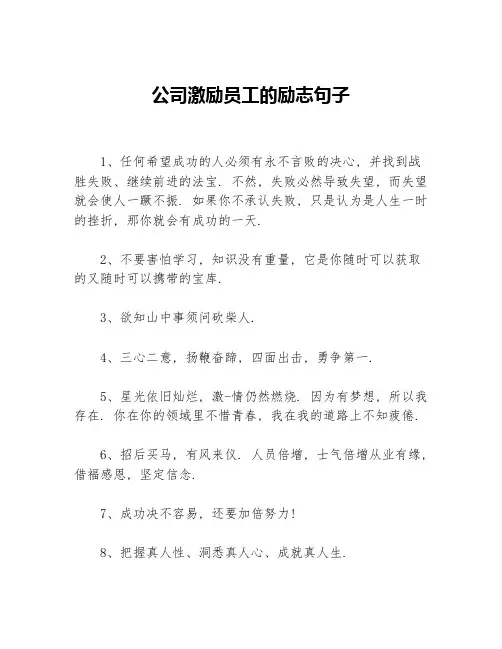 公司激励员工的励志句子

1、任何希望成功的人必须有永不言败的决心，并找到战胜失败、继续前进的法宝．不然，失败必然导致失望，而失望就会使人一蹶不振．如果你不承认失败，只是认为是人生一时的挫折，那你就会有成功的一天．

2、不要害怕学习，知识没有重量，它是你随时可以获取的又随时可以携带的宝库．

3、欲知山中事须问砍柴人．

4、三心二意，扬鞭奋蹄，四面出击，勇争第一．

5、星光依旧灿烂，激-情仍然燃烧．因为有梦想，所以我存在．你在你的领域里不惜青春，我在我的道路上不知疲倦．

6、招后买马，有风来仪．人员倍增，士气倍增从业有缘，借福感恩，坚定信念．

7、成功决不容易，还要加倍努力！

8、把握真人性、洞悉真人心、成就真人生．